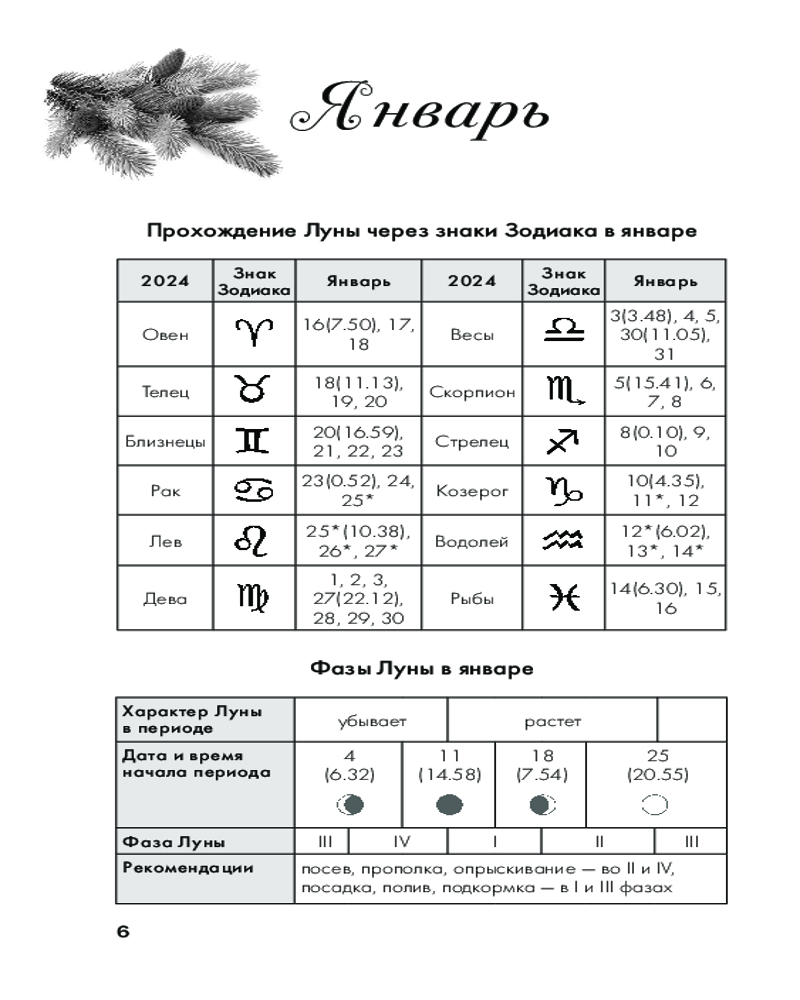 Январь

Прохождение Луны через знаки Зодиака в январе

| 2024 | Знак Зодиака | Январь | 2024 | Знак Зодиака | Январь |
|---|---|---|---|---|---|
| Овен | ♈ | 16(7.50), 17, 18 | Весы | ♎ | 3(3.48), 4, 5, 30(11.05), 31 |
| Телец | ♉ | 18(11.13), 19, 20 | Скорпион | ♏ | 5(15.41), 6, 7, 8 |
| Близнецы | ♊ | 20(16.59), 21, 22, 23 | Стрелец | ♐ | 8(0.10), 9, 10 |
| Рак | ♋ | 23(0.52), 24, 25* | Козерог | ♑ | 10(4.35), 11*, 12 |
| Лев | ♌ | 25*(10.38), 26*, 27* | Водолей | ♒ | 12*(6.02), 13*, 14* |
| Дева | ♍ | 1, 2, 3, 27(22.12), 28, 29, 30 | Рыбы | ♓ | 14(6.30), 15, 16 |

Фазы Луны в январе

| Характер Луны в периоде | убывает | | растет | | |
|---|---|---|---|---|---|
| Дата и время начала периода | 4 (6.32) | 11 (14.58) | 18 (7.54) | 25 (20.55) | |
| Фаза Луны | III | IV | I | II | III |
| Рекомендации | посев, прополка, опрыскивание — во II и IV, посадка, полив, подкормка — в I и III фазах | | | | |

6